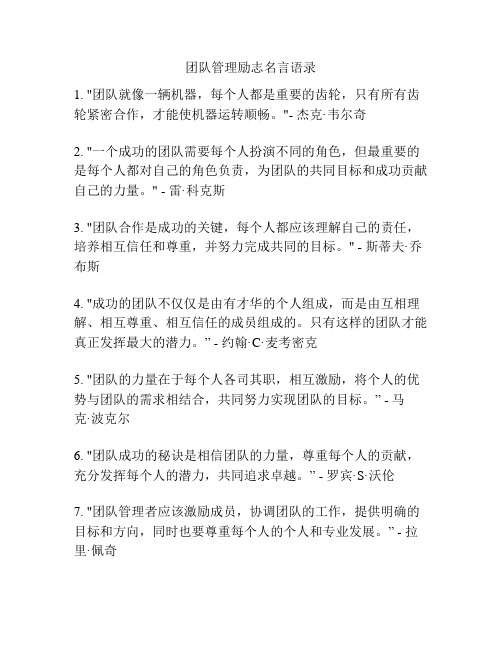 团队管理励志名言语录

1. "团队就像一辆机器，每个人都是重要的齿轮，只有所有齿轮紧密合作，才能使机器运转顺畅。"- 杰克·韦尔奇

2. "一个成功的团队需要每个人扮演不同的角色，但最重要的是每个人都对自己的角色负责，为团队的共同目标和成功贡献自己的力量。" - 雷·科克斯

3. "团队合作是成功的关键，每个人都应该理解自己的责任，培养相互信任和尊重，并努力完成共同的目标。" - 斯蒂夫·乔布斯

4. "成功的团队不仅仅是由有才华的个人组成，而是由互相理解、相互尊重、相互信任的成员组成的。只有这样的团队才能真正发挥最大的潜力。" - 约翰·C·麦考密克

5. "团队的力量在于每个人各司其职，相互激励，将个人的优势与团队的需求相结合，共同努力实现团队的目标。" - 马克·波克尔

6. "团队成功的秘诀是相信团队的力量，尊重每个人的贡献，充分发挥每个人的潜力，共同追求卓越。" - 罗宾·S·沃伦

7. "团队管理者应该激励成员，协调团队的工作，提供明确的目标和方向，同时也要尊重每个人的个人和专业发展。" - 拉里·佩奇